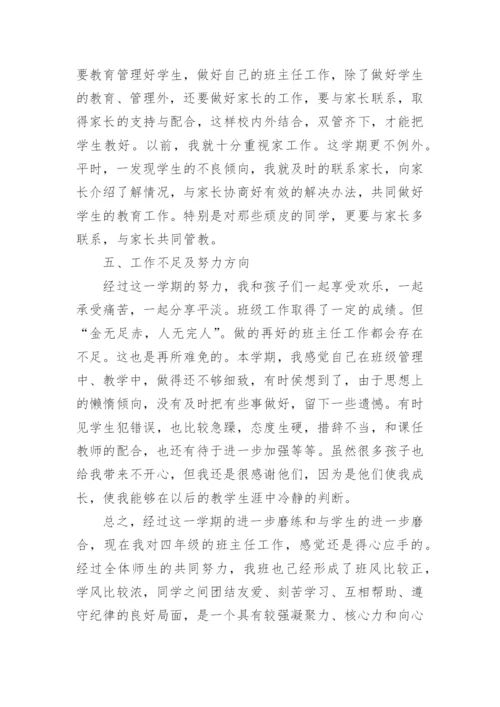 要教育管理好学生，做好自己的班主任工作，除了做好学生的教育、管理外，还要做好家长的工作，要与家长联系，取得家长的支持与配合，这样校内外结合，双管齐下，才能把学生教好。以前，我就十分重视家工作。这学期更不例外。平时，一发现学生的不良倾向，我就及时的联系家长，向家长介绍了解情况，与家长协商好有效的解决办法，共同做好学生的教育工作。特别是对那些顽皮的同学，更要与家长多联系，与家长共同管教。

五、工作不足及努力方向

经过这一学期的努力，我和孩子们一起享受欢乐，一起承受痛苦，一起分享平淡。班级工作取得了一定的成绩。但“金无足赤，人无完人”。做的再好的班主任工作都会存在不足。这也是再所难免的。本学期，我感觉自己在班级管理中、教学中，做得还不够细致，有时侯想到了，由于思想上的懒惰倾向，没有及时把有些事做好，留下一些遗憾。有时见学生犯错误，也比较急躁，态度生硬，措辞不当，和课任教师的配合，也还有待于进一步加强等等。虽然很多孩子也给我带来不开心，但我还是很感谢他们，因为是他们使我成长，使我能够在以后的教学生涯中冷静的判断。

总之，经过这一学期的进一步磨练和与学生的进一步磨合，现在我对四年级的班主任工作，感觉还是得心应手的。经过全体师生的共同努力，我班也已经形成了班风比较正，学风比较浓，同学之间团结友爱、刻苦学习、互相帮助、遵守纪律的良好局面，是一个具有较强凝聚力、核心力和向心